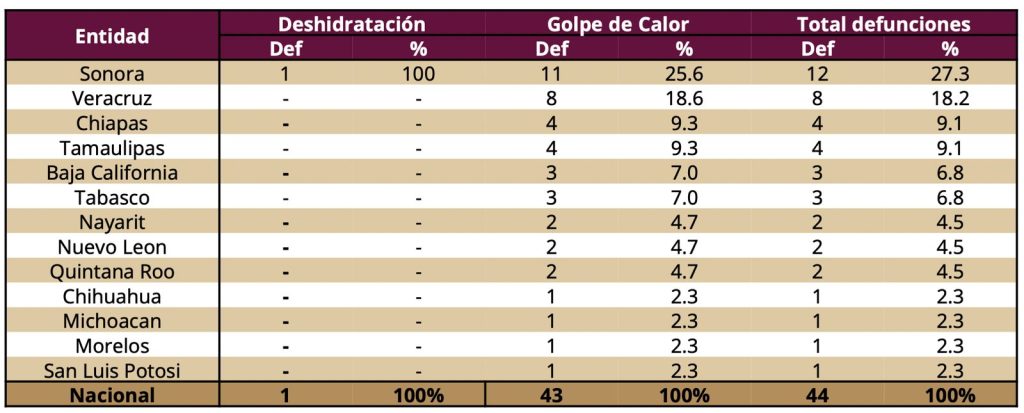 | Entidad | Deshidratación Def | Deshidratación % | Golpe de Calor Def | Golpe de Calor % | Total defunciones Def | Total defunciones % |
|---|---|---|---|---|---|---|
| Sonora | 1 | 100 | 11 | 25.6 | 12 | 27.3 |
| Veracruz | - | - | 8 | 18.6 | 8 | 18.2 |
| Chiapas | - | - | 4 | 9.3 | 4 | 9.1 |
| Tamaulipas | - | - | 4 | 9.3 | 4 | 9.1 |
| Baja California | - | - | 3 | 7.0 | 3 | 6.8 |
| Tabasco | - | - | 3 | 7.0 | 3 | 6.8 |
| Nayarit | - | - | 2 | 4.7 | 2 | 4.5 |
| Nuevo Leon | - | - | 2 | 4.7 | 2 | 4.5 |
| Quintana Roo | - | - | 2 | 4.7 | 2 | 4.5 |
| Chihuahua | - | - | 1 | 2.3 | 1 | 2.3 |
| Michoacan | - | - | 1 | 2.3 | 1 | 2.3 |
| Morelos | - | - | 1 | 2.3 | 1 | 2.3 |
| San Luis Potosi | - | - | 1 | 2.3 | 1 | 2.3 |
| Nacional | 1 | 100% | 43 | 100% | 44 | 100% |